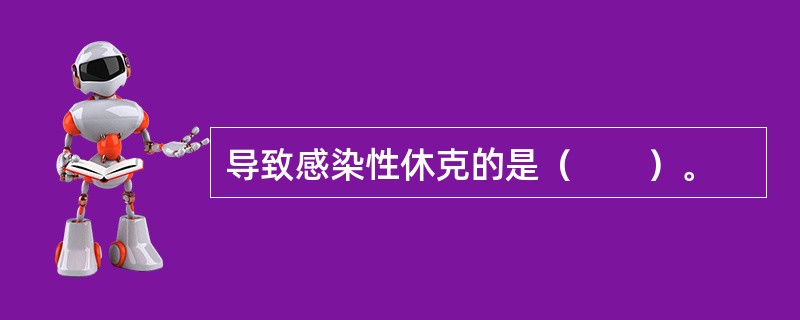 导致感染性休克的是（　　）。